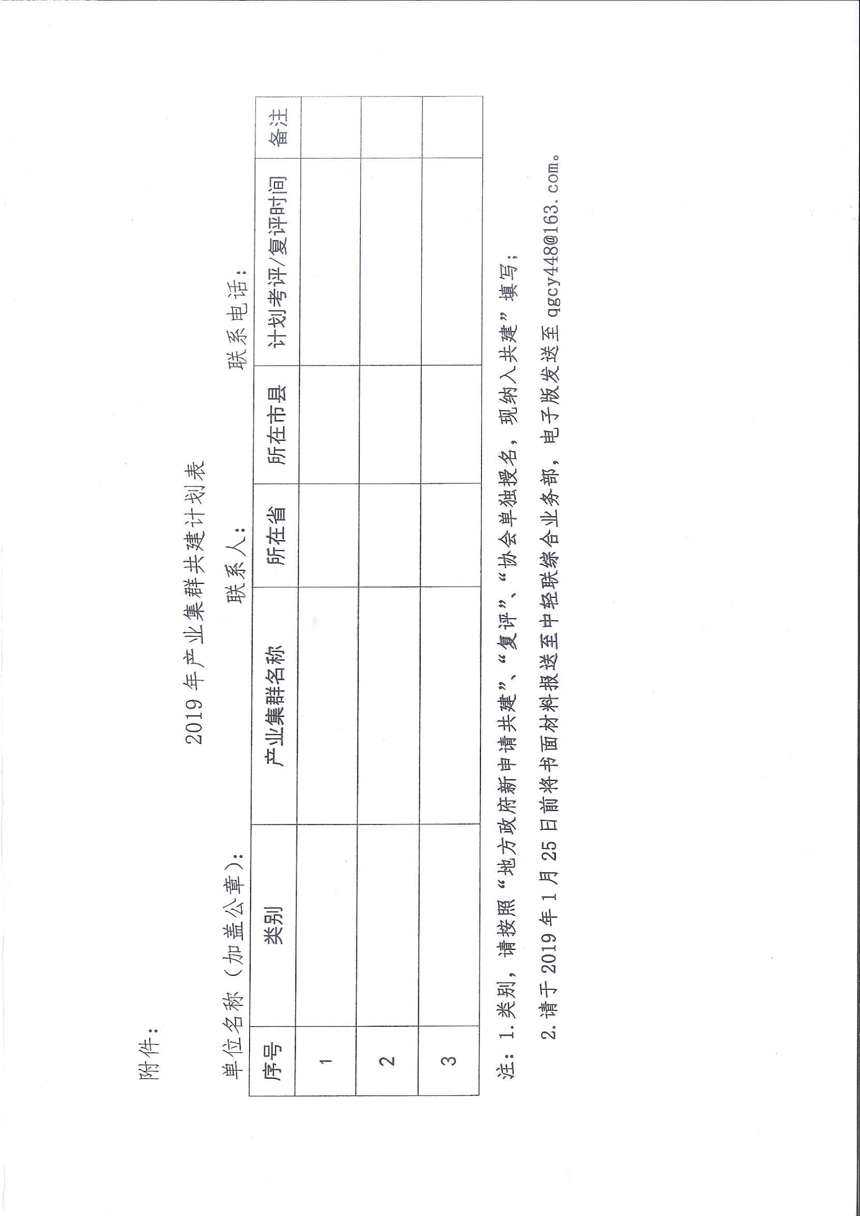 附件：

2019 年产业集群共建计划表

单位名称（加盖公章）：　　　　联系人：　　　　联系电话：

| 序号 | 类别 | 产业集群名称 | 所在省 | 所在市县 | 计划考评/复评时间 | 备注 |
|---|---|---|---|---|---|---|
| 1 | | | | | | |
| 2 | | | | | | |
| 3 | | | | | | |

注：1. 类别，请按照“地方政府新申请共建”、“复评”、“协会单独授名，现纳入共建”填写；

2. 请于 2019 年 1 月 25 日前将书面材料报送至中轻联综合业务部，电子版发送至 qgcy448@163.com。